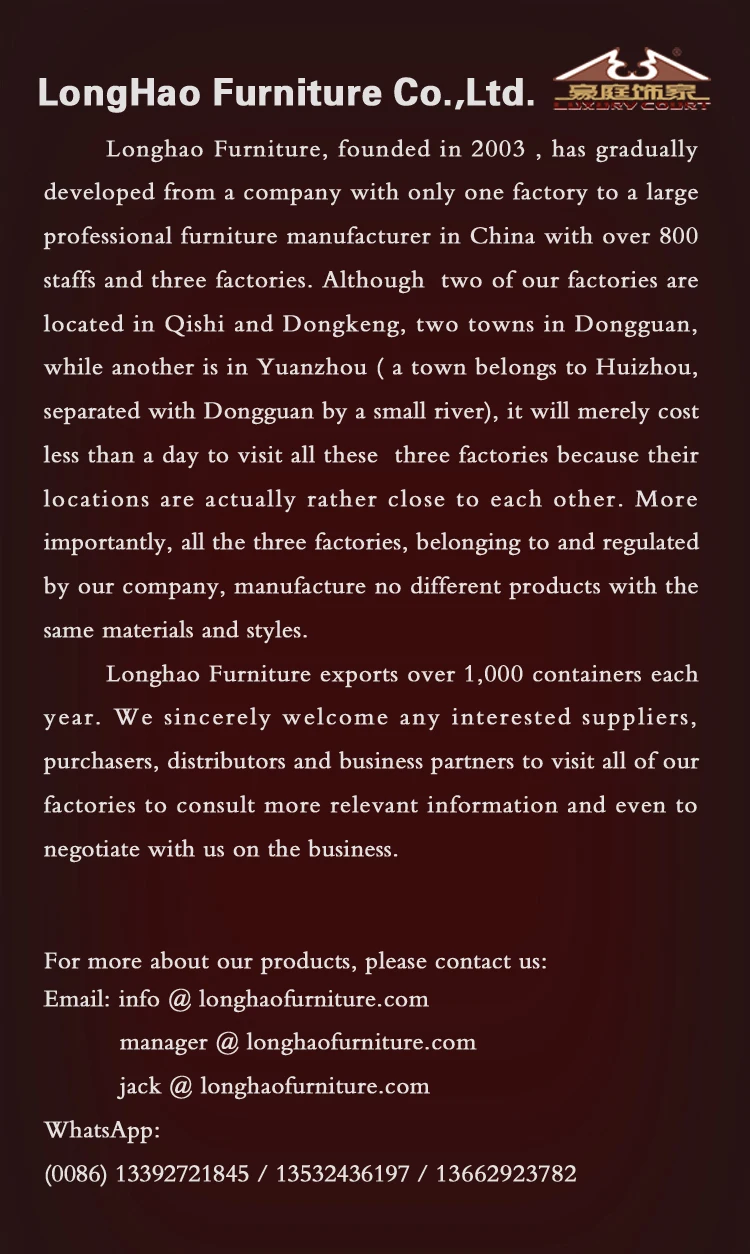 LongHao Furniture Co.,Ltd. 豪庭饰家 LUXURY COURT

Longhao Furniture, founded in 2003 , has gradually developed from a company with only one factory to a large professional furniture manufacturer in China with over 800 staffs and three factories. Although two of our factories are located in Qishi and Dongkeng, two towns in Dongguan, while another is in Yuanzhou ( a town belongs to Huizhou, separated with Dongguan by a small river), it will merely cost less than a day to visit all these three factories because their locations are actually rather close to each other. More importantly, all the three factories, belonging to and regulated by our company, manufacture no different products with the same materials and styles.

Longhao Furniture exports over 1,000 containers each year. We sincerely welcome any interested suppliers, purchasers, distributors and business partners to visit all of our factories to consult more relevant information and even to negotiate with us on the business.

For more about our products, please contact us:
Email: info @ longhaofurniture.com
manager @ longhaofurniture.com
jack @ longhaofurniture.com
WhatsApp:
(0086) 13392721845 / 13532436197 / 13662923782